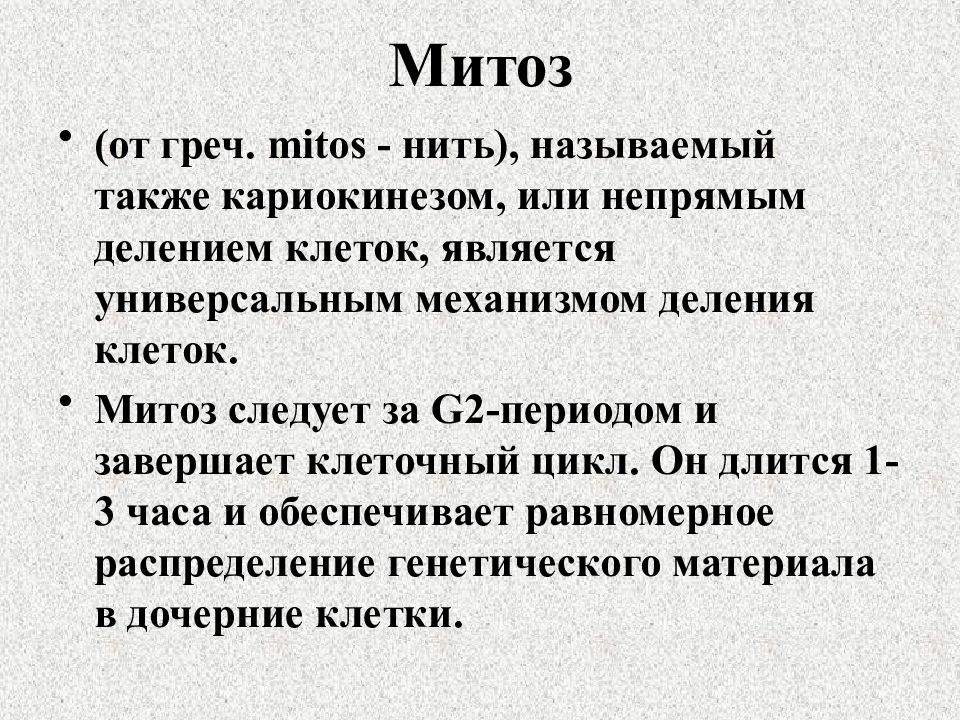 Митоз

• (от греч. mitos - нить), называемый также кариокинезом, или непрямым делением клеток, является универсальным механизмом деления клеток.

• Митоз следует за G2-периодом и завершает клеточный цикл. Он длится 1-3 часа и обеспечивает равномерное распределение генетического материала в дочерние клетки.